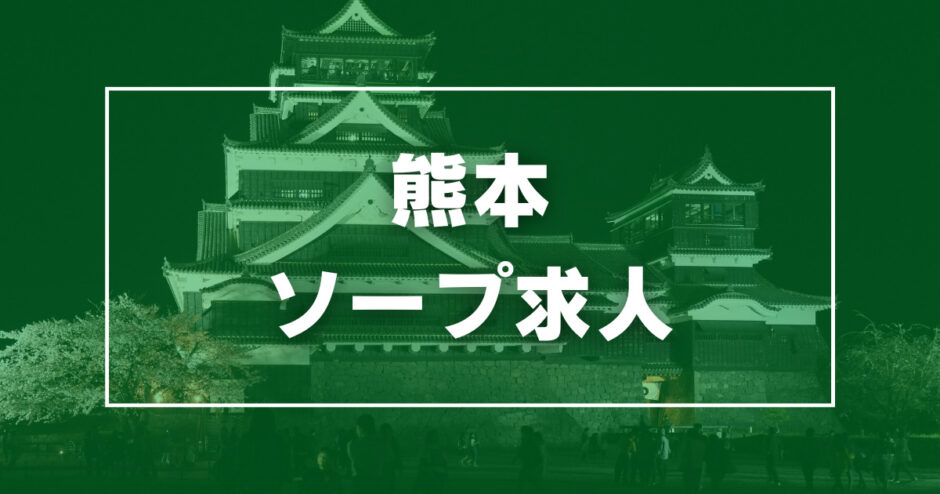 熊本
ソープ求人